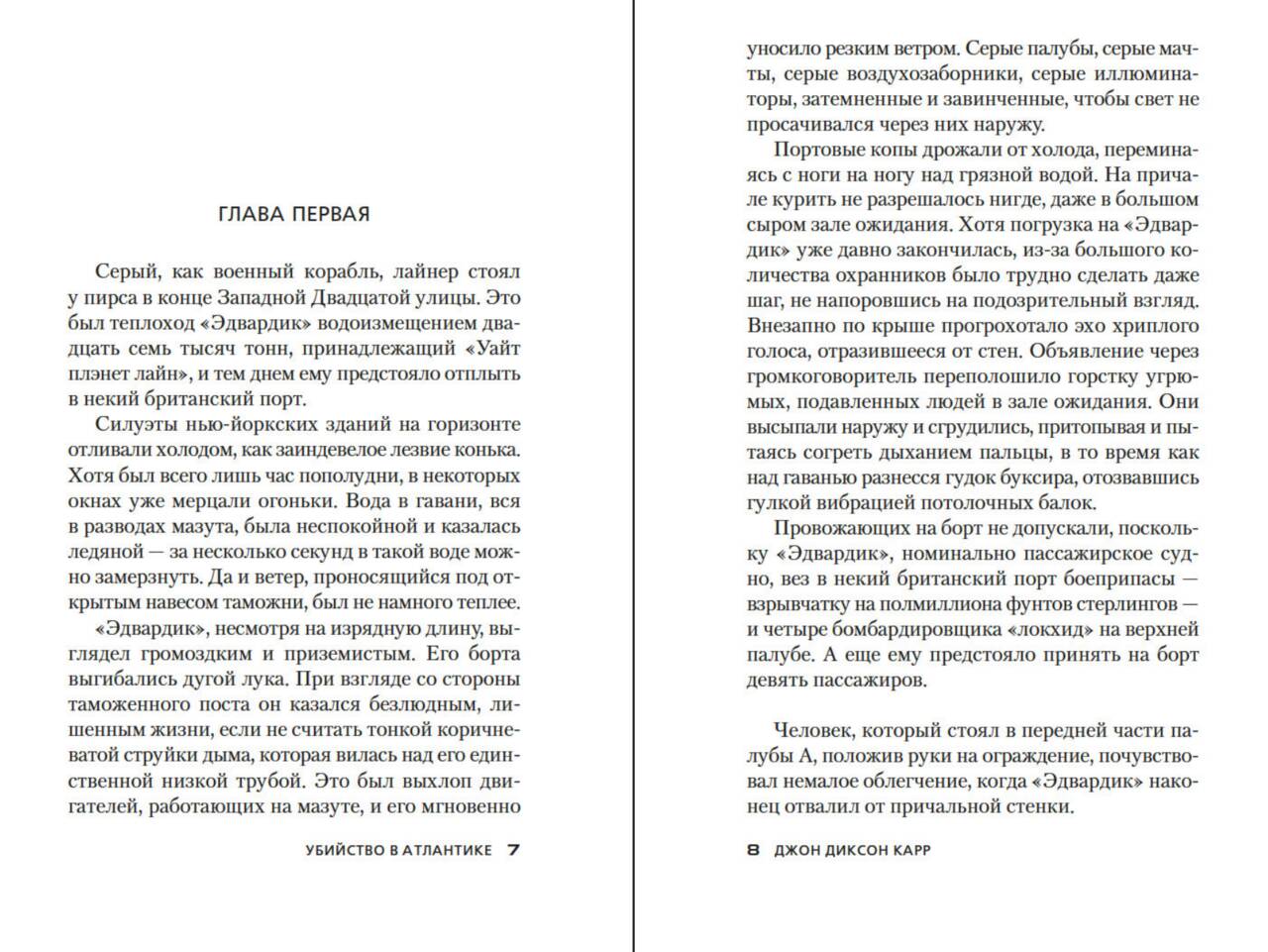 ГЛАВА ПЕРВАЯ

Серый, как военный корабль, лайнер стоял у пирса в конце Западной Двадцатой улицы. Это был теплоход «Эдвардик» водоизмещением двадцать семь тысяч тонн, принадлежащий «Уайт плэнет лайн», и тем днем ему предстояло отплыть в некий британский порт.

Силуэты нью-йоркских зданий на горизонте отливали холодом, как заиндевелое лезвие конька. Хотя был всего лишь час пополудни, в некоторых окнах уже мерцали огоньки. Вода в гавани, вся в разводах мазута, была неспокойной и казалась ледяной — за несколько секунд в такой воде можно замерзнуть. Да и ветер, проносящийся под открытым навесом таможни, был не намного теплее.

«Эдвардик», несмотря на изрядную длину, выглядел громоздким и приземистым. Его борта выгибались дугой лука. При взгляде со стороны таможенного поста он казался безлюдным, лишенным жизни, если не считать тонкой коричневатой струйки дыма, которая вилась над его единственной низкой трубой. Это был выхлоп двигателей, работающих на мазуте, и его мгновенно

УБИЙСТВО В АТЛАНТИКЕ 7

уносило резким ветром. Серые палубы, серые мачты, серые воздухозаборники, серые иллюминаторы, затемненные и завинченные, чтобы свет не просачивался через них наружу.

Портовые копы дрожали от холода, переминаясь с ноги на ногу над грязной водой. На причале курить не разрешалось нигде, даже в большом сыром зале ожидания. Хотя погрузка на «Эдвардик» уже давно закончилась, из-за большого количества охранников было трудно сделать даже шаг, не напоровшись на подозрительный взгляд. Внезапно по крыше прогрохотало эхо хриплого голоса, отразившееся от стен. Объявление через громкоговоритель переполошило горстку угрюмых, подавленных людей в зале ожидания. Они высыпали наружу и сгрудились, притопывая и пытаясь согреть дыханием пальцы, в то время как над гаванью разнесся гудок буксира, отозвавшись гулкой вибрацией потолочных балок.

Провожающих на борт не допускали, поскольку «Эдвардик», номинально пассажирское судно, вез в некий британский порт боеприпасы — взрывчатку на полмиллиона фунтов стерлингов — и четыре бомбардировщика «локхид» на верхней палубе. А еще ему предстояло принять на борт девять пассажиров.

Человек, который стоял в передней части палубы А, положив руки на ограждение, почувствовал немалое облегчение, когда «Эдвардик» наконец отвалил от причальной стенки.

8 ДЖОН ДИКСОН КАРР